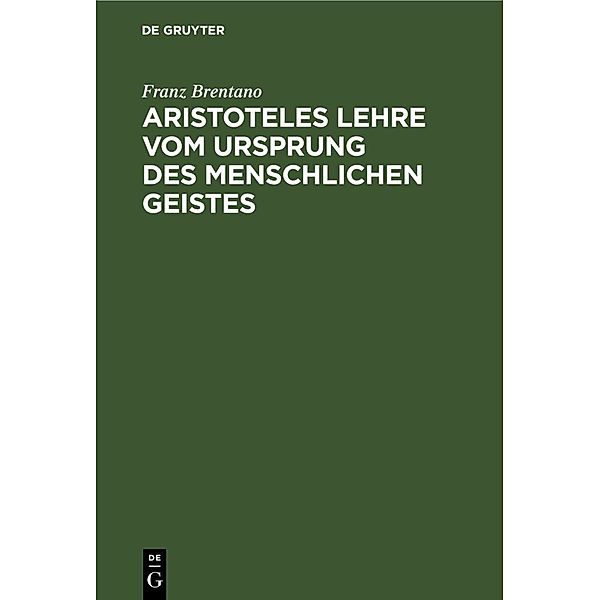 DE GRUYTER

Franz Brentano

ARISTOTELES LEHRE VOM URSPRUNG DES MENSCHLICHEN GEISTES

DE
G